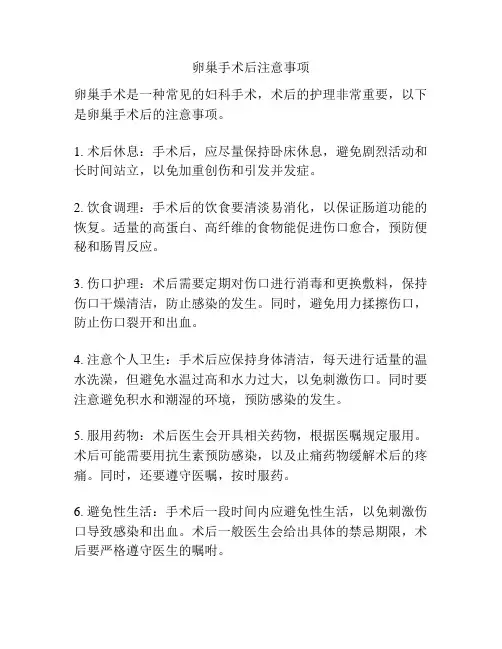 卵巢手术后注意事项

卵巢手术是一种常见的妇科手术，术后的护理非常重要，以下是卵巢手术后的注意事项。

1. 术后休息：手术后，应尽量保持卧床休息，避免剧烈活动和长时间站立，以免加重创伤和引发并发症。

2. 饮食调理：手术后的饮食要清淡易消化，以保证肠道功能的恢复。适量的高蛋白、高纤维的食物能促进伤口愈合，预防便秘和肠胃反应。

3. 伤口护理：术后需要定期对伤口进行消毒和更换敷料，保持伤口干燥清洁，防止感染的发生。同时，避免用力揉擦伤口，防止伤口裂开和出血。

4. 注意个人卫生：手术后应保持身体清洁，每天进行适量的温水洗澡，但避免水温过高和水力过大，以免刺激伤口。同时要注意避免积水和潮湿的环境，预防感染的发生。

5. 服用药物：术后医生会开具相关药物，根据医嘱规定服用。术后可能需要用抗生素预防感染，以及止痛药物缓解术后的疼痛。同时，还要遵守医嘱，按时服药。

6. 避免性生活：手术后一段时间内应避免性生活，以免刺激伤口导致感染和出血。术后一般医生会给出具体的禁忌期限，术后要严格遵守医生的嘱咐。